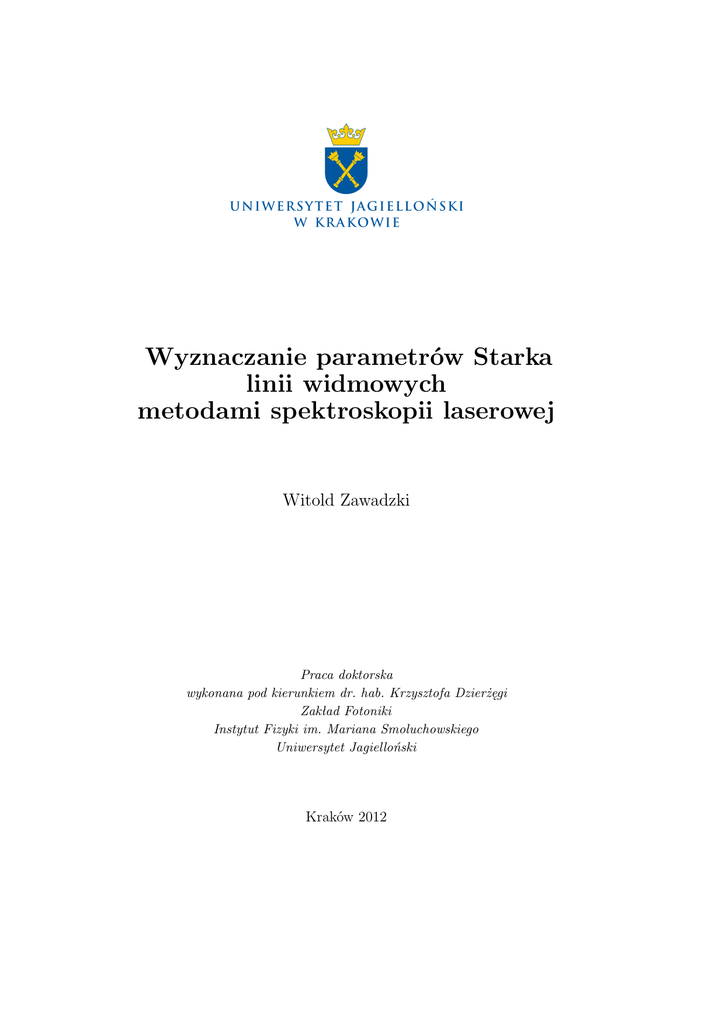 UNIWERSYTET JAGIELLOŃSKI
W KRAKOWIE

Wyznaczanie parametrów Starka
linii widmowych
metodami spektroskopii laserowej

Witold Zawadzki

Praca doktorska
wykonana pod kierunkiem dr. hab. Krzysztofa Dzierżęgi
Zakład Fotoniki
Instytut Fizyki im. Mariana Smoluchowskiego
Uniwersytet Jagielloński

Kraków 2012